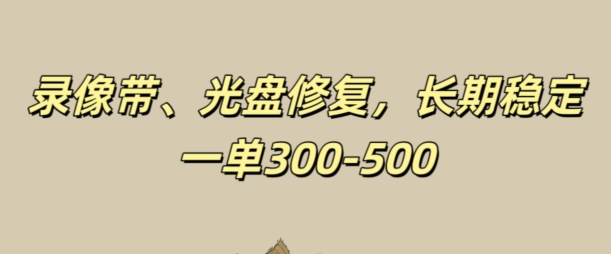 录像带、光盘修复，长期稳定
一单300-500